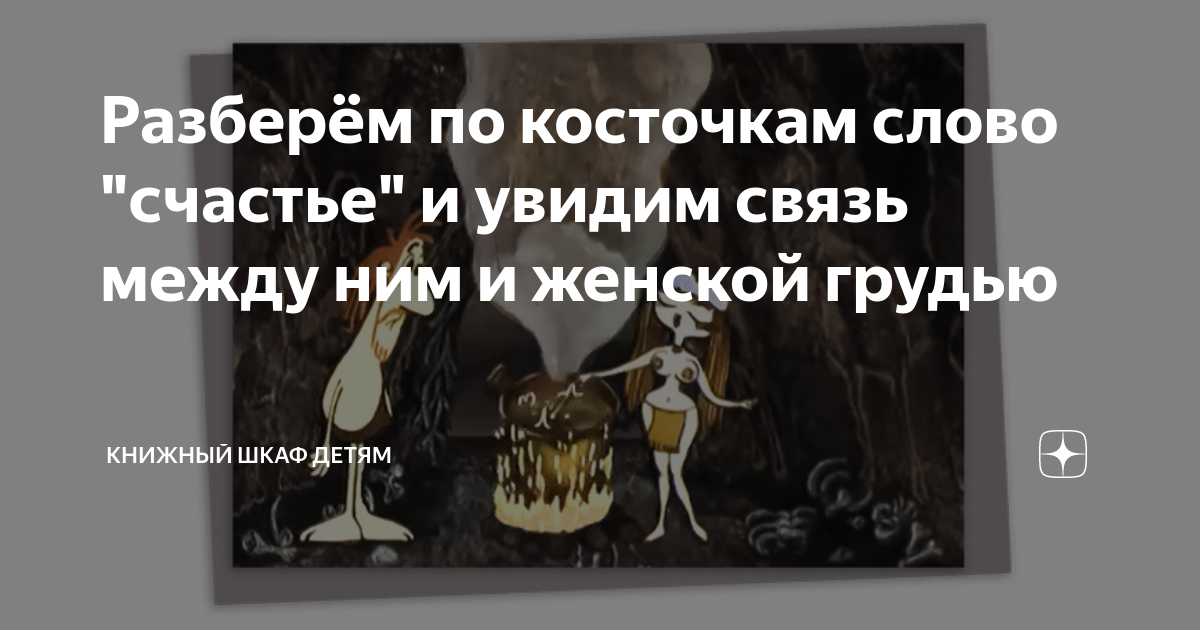 Разберём по косточкам слово "счастье" и увидим связь между ним и женской грудью

КНИЖНЫЙ ШКАФ ДЕТЯМ